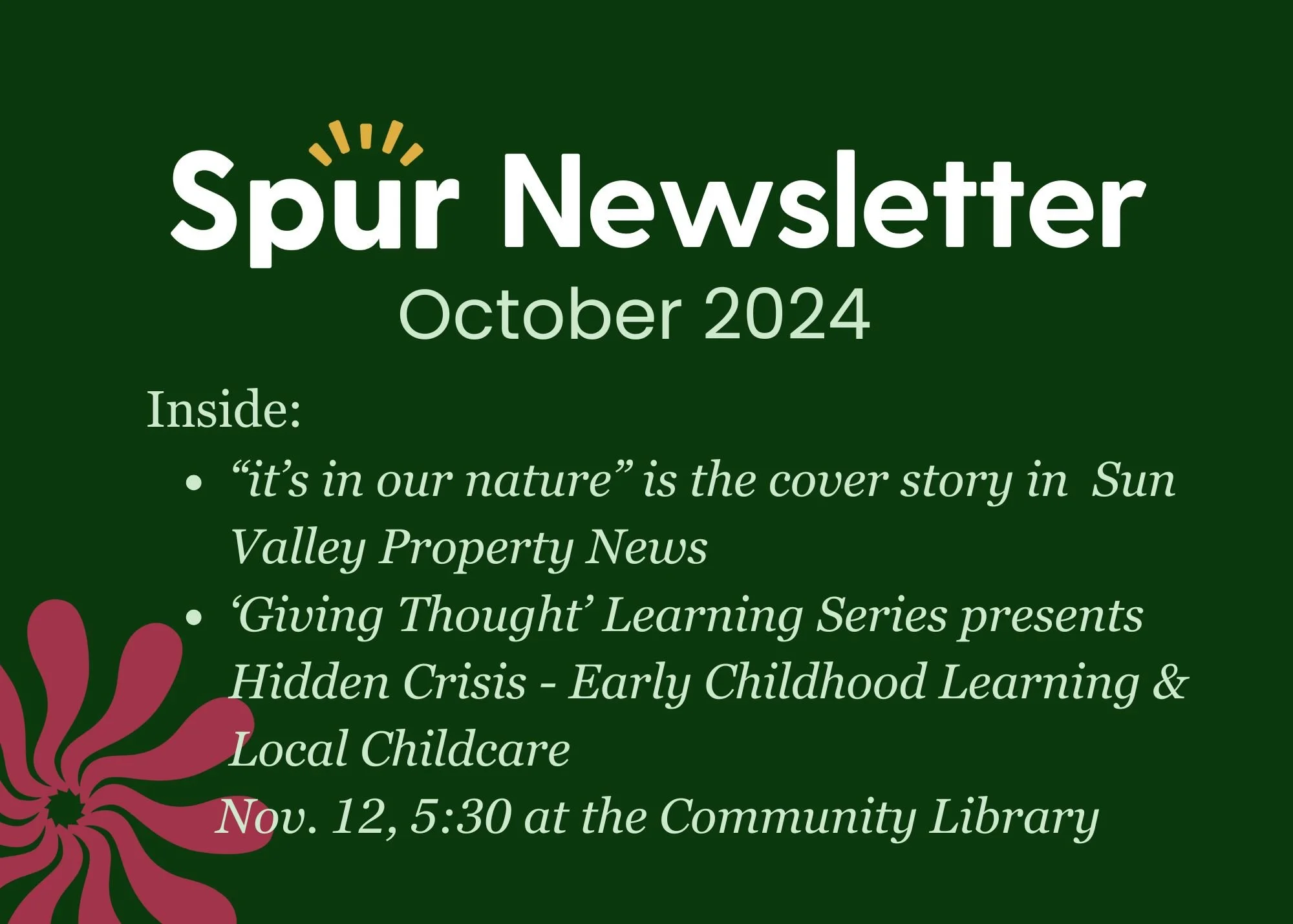 Spur Newsletter
October 2024

Inside:

• "it's in our nature" is the cover story in Sun Valley Property News
• 'Giving Thought' Learning Series presents Hidden Crisis - Early Childhood Learning & Local Childcare

Nov. 12, 5:30 at the Community Library